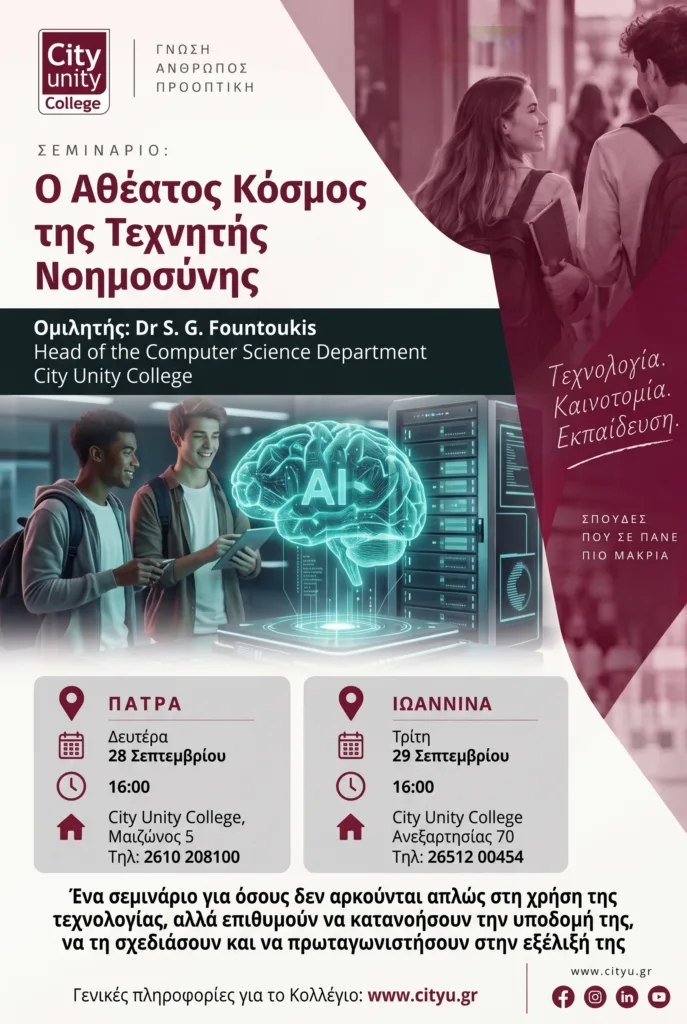 City unity College

ΓΝΩΣΗ
ΑΝΘΡΩΠΟΣ
ΠΡΟΟΠΤΙΚΗ

ΣΕΜΙΝΑΡΙΟ:

Ο Αθέατος Κόσμος της Τεχνητής Νοημοσύνης

Ομιλητής: Dr S. G. Fountoukis
Head of the Computer Science Department
City Unity College

Τεχνολογία.
Καινοτομία.
Εκπαίδευση.

ΣΠΟΥΔΕΣ
ΠΟΥ ΣΕ ΠΑΝΕ
ΠΙΟ ΜΑΚΡΙΑ

AI

ΠΑΤΡΑ
Δευτέρα
28 Σεπτεμβρίου
16:00
City Unity College,
Μαιζώνος 5
Τηλ: 2610 208100

ΙΩΑΝΝΙΝΑ
Τρίτη
29 Σεπτεμβρίου
16:00
City Unity College
Ανεξαρτησίας 70
Τηλ: 26512 00454

Ένα σεμινάριο για όσους δεν αρκούνται απλώς στη χρήση της τεχνολογίας, αλλά επιθυμούν να κατανοήσουν την υποδομή της, να τη σχεδιάσουν και να πρωταγωνιστήσουν στην εξέλιξή της

Γενικές πληροφορίες για το Κολλέγιο: www.cityu.gr

www.cityu.gr